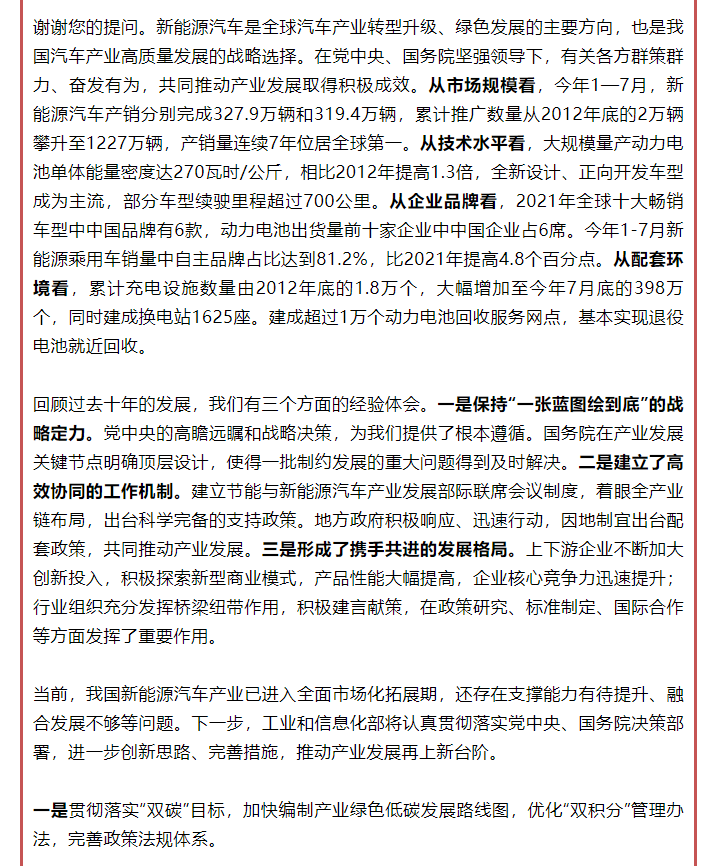 谢谢您的提问。新能源汽车是全球汽车产业转型升级、绿色发展的主要方向，也是我国汽车产业高质量发展的战略选择。在党中央、国务院坚强领导下，有关各方群策群力、奋发有为，共同推动产业发展取得积极成效。从市场规模看，今年1—7月，新能源汽车产销分别完成327.9万辆和319.4万辆，累计推广数量从2012年底的2万辆攀升至1227万辆，产销量连续7年位居全球第一。从技术水平看，大规模量产动力电池单体能量密度达270瓦时/公斤，相比2012年提高1.3倍，全新设计、正向开发车型成为主流，部分车型续驶里程超过700公里。从企业品牌看，2021年全球十大畅销车型中中国品牌有6款，动力电池出货量前十家企业中中国企业占6席。今年1-7月新能源乘用车销量中自主品牌占比达到81.2%，比2021年提高4.8个百分点。从配套环境看，累计充电设施数量由2012年底的1.8万个，大幅增加至今年7月底的398万个，同时建成换电站1625座。建成超过1万个动力电池回收服务网点，基本实现退役电池就近回收。

回顾过去十年的发展，我们有三个方面的经验体会。一是保持“一张蓝图绘到底”的战略定力。党中央的高瞻远瞩和战略决策，为我们提供了根本遵循。国务院在产业发展关键节点明确顶层设计，使得一批制约发展的重大问题得到及时解决。二是建立了高效协同的工作机制。建立节能与新能源汽车产业发展部际联席会议制度，着眼全产业链布局，出台科学完备的支持政策。地方政府积极响应、迅速行动，因地制宜出台配套政策，共同推动产业发展。三是形成了携手共进的发展格局。上下游企业不断加大创新投入，积极探索新型商业模式，产品性能大幅提高，企业核心竞争力迅速提升；行业组织充分发挥桥梁纽带作用，积极建言献策，在政策研究、标准制定、国际合作等方面发挥了重要作用。

当前，我国新能源汽车产业已进入全面市场化拓展期，还存在支撑能力有待提升、融合发展不够等问题。下一步，工业和信息化部将认真贯彻落实党中央、国务院决策部署，进一步创新思路、完善措施，推动产业发展再上新台阶。

一是贯彻落实“双碳”目标，加快编制产业绿色低碳发展路线图，优化“双积分”管理办法，完善政策法规体系。